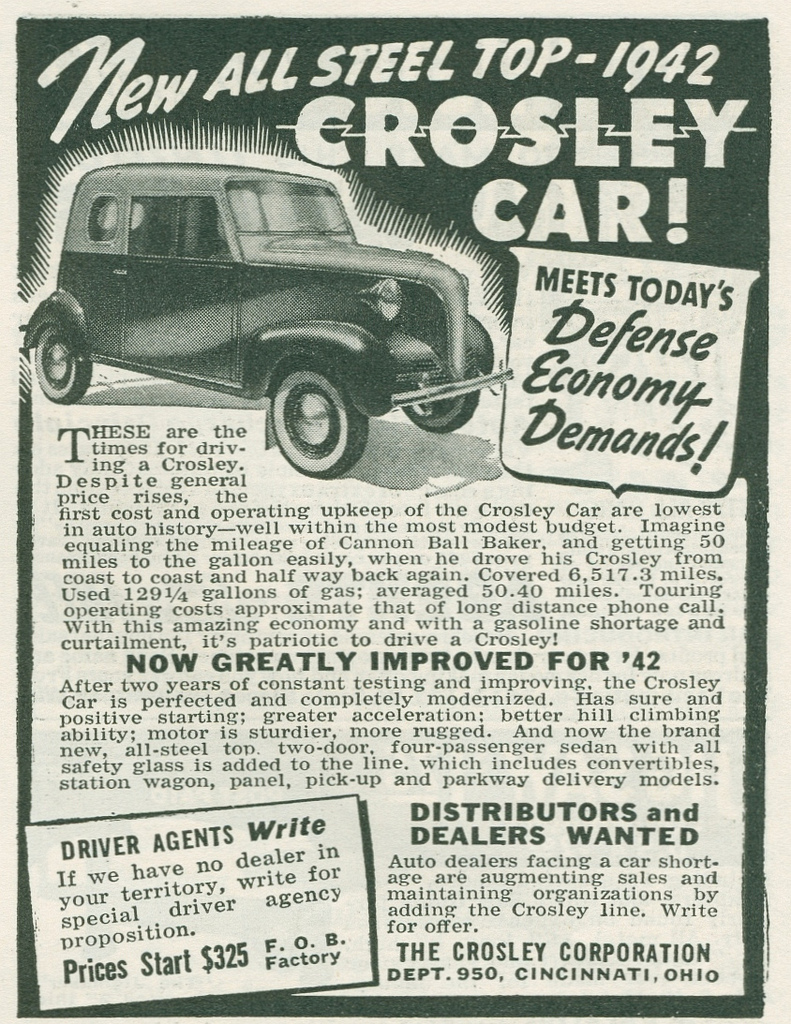 New ALL STEEL TOP-1942 CROSLEY CAR!

MEETS TODAY'S Defense Economy Demands!

THESE are the times for driving a Crosley. Despite general price rises, the first cost and operating upkeep of the Crosley Car are lowest in auto history—well within the most modest budget. Imagine equaling the mileage of Cannon Ball Baker, and getting 50 miles to the gallon easily, when he drove his Crosley from coast to coast and half way back again. Covered 6,517.3 miles. Used 129¼ gallons of gas; averaged 50.40 miles. Touring operating costs approximate that of long distance phone call. With this amazing economy and with a gasoline shortage and curtailment, it's patriotic to drive a Crosley!

NOW GREATLY IMPROVED FOR '42

After two years of constant testing and improving, the Crosley Car is perfected and completely modernized. Has sure and positive starting; greater acceleration; better hill climbing ability; motor is sturdier, more rugged. And now the brand new, all-steel top, two-door, four-passenger sedan with all safety glass is added to the line, which includes convertibles, station wagon, panel, pick-up and parkway delivery models.

DRIVER AGENTS Write

If we have no dealer in your territory, write for special driver agency proposition.

Prices Start $325 F. O. B. Factory

DISTRIBUTORS and DEALERS WANTED

Auto dealers facing a car shortage are augmenting sales and maintaining organizations by adding the Crosley line. Write for offer.

THE CROSLEY CORPORATION
DEPT. 950, CINCINNATI, OHIO